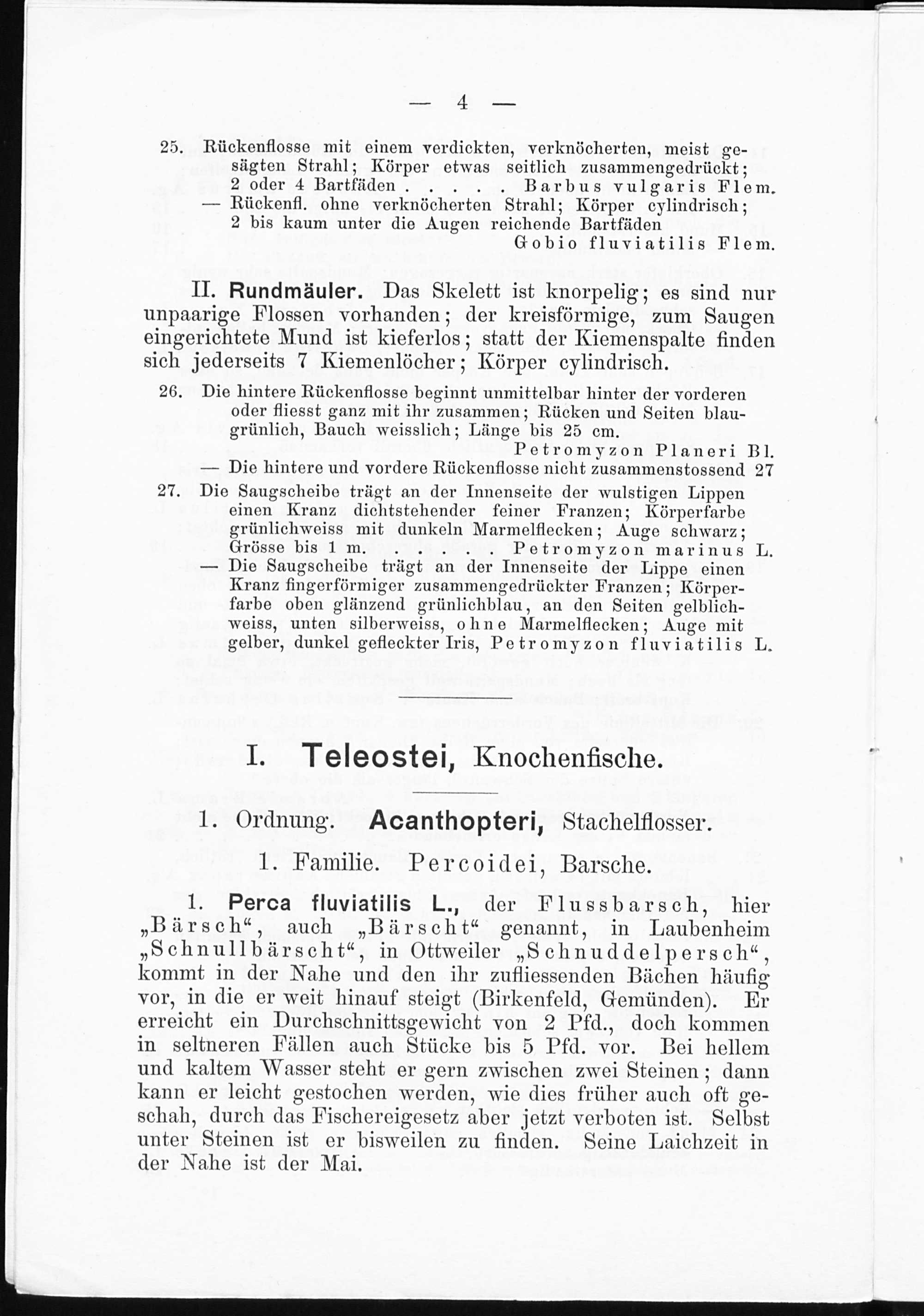 — 4 —

25. Rückenflosse mit einem verdickten, verknöcherten, meist gesägten Strahl; Körper etwas seitlich zusammengedrückt; 2 oder 4 Bartfäden . . . . . Barbus vulgaris Flem.
— Rückenfl. ohne verknöcherten Strahl; Körper cylindrisch; 2 bis kaum unter die Augen reichende Bartfäden
Gobio fluviatilis Flem.

II. Rundmäuler. Das Skelett ist knorpelig; es sind nur unpaarige Flossen vorhanden; der kreisförmige, zum Saugen eingerichtete Mund ist kieferlos; statt der Kiemenspalte finden sich jederseits 7 Kiemenlöcher; Körper cylindrisch.

26. Die hintere Rückenflosse beginnt unmittelbar hinter der vorderen oder fliesst ganz mit ihr zusammen; Rücken und Seiten blaugrünlich, Bauch weisslich; Länge bis 25 cm.
Petromyzon Planeri Bl.
— Die hintere und vordere Rückenflosse nicht zusammenstossend 27

27. Die Saugscheibe trägt an der Innenseite der wulstigen Lippen einen Kranz dichtstehender feiner Franzen; Körperfarbe grünlichweiss mit dunkeln Marmelflecken; Auge schwarz; Grösse bis 1 m. . . . . . Petromyzon marinus L.
— Die Saugscheibe trägt an der Innenseite der Lippe einen Kranz fingerförmiger zusammengedrückter Franzen; Körperfarbe oben glänzend grünlichblau, an den Seiten gelblichweiss, unten silberweiss, ohne Marmelflecken; Auge mit gelber, dunkel gefleckter Iris, Petromyzon fluviatilis L.

I. Teleostei, Knochenfische.

1. Ordnung. Acanthopteri, Stachelflosser.

1. Familie. Percoidei, Barsche.

1. Perca fluviatilis L., der Flussbarsch, hier „Bärsch“, auch „Bärscht“ genannt, in Laubenheim „Schnullbärscht“, in Ottweiler „Schnuddelpersch“, kommt in der Nahe und den ihr zufliessenden Bächen häufig vor, in die er weit hinauf steigt (Birkenfeld, Gemünden). Er erreicht ein Durchschnittsgewicht von 2 Pfd., doch kommen in seltneren Fällen auch Stücke bis 5 Pfd. vor. Bei hellem und kaltem Wasser steht er gern zwischen zwei Steinen; dann kann er leicht gestochen werden, wie dies früher auch oft geschah, durch das Fischereigesetz aber jetzt verboten ist. Selbst unter Steinen ist er bisweilen zu finden. Seine Laichzeit in der Nahe ist der Mai.